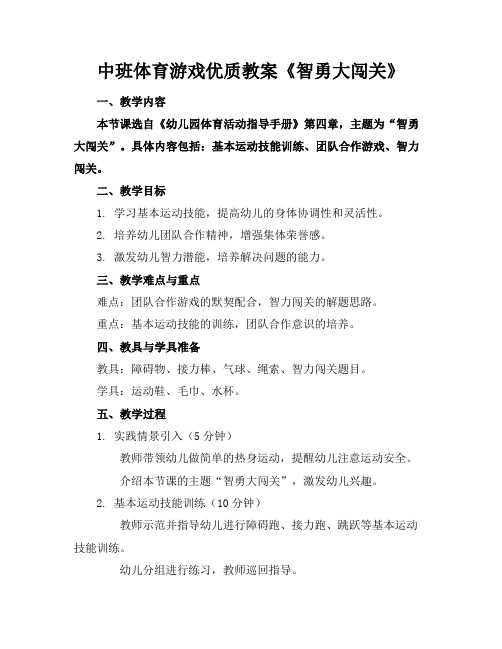 中班体育游戏优质教案《智勇大闯关》

一、教学内容

本节课选自《幼儿园体育活动指导手册》第四章，主题为“智勇大闯关”。具体内容包括：基本运动技能训练、团队合作游戏、智力闯关。

二、教学目标

1. 学习基本运动技能，提高幼儿的身体协调性和灵活性。

2. 培养幼儿团队合作精神，增强集体荣誉感。

3. 激发幼儿智力潜能，培养解决问题的能力。

三、教学难点与重点

难点：团队合作游戏的默契配合，智力闯关的解题思路。

重点：基本运动技能的训练，团队合作意识的培养。

四、教具与学具准备

教具：障碍物、接力棒、气球、绳索、智力闯关题目。

学具：运动鞋、毛巾、水杯。

五、教学过程

1. 实践情景引入（5分钟）

教师带领幼儿做简单的热身运动，提醒幼儿注意运动安全。

介绍本节课的主题“智勇大闯关”，激发幼儿兴趣。

2. 基本运动技能训练（10分钟）

教师示范并指导幼儿进行障碍跑、接力跑、跳跃等基本运动技能训练。

幼儿分组进行练习，教师巡回指导。